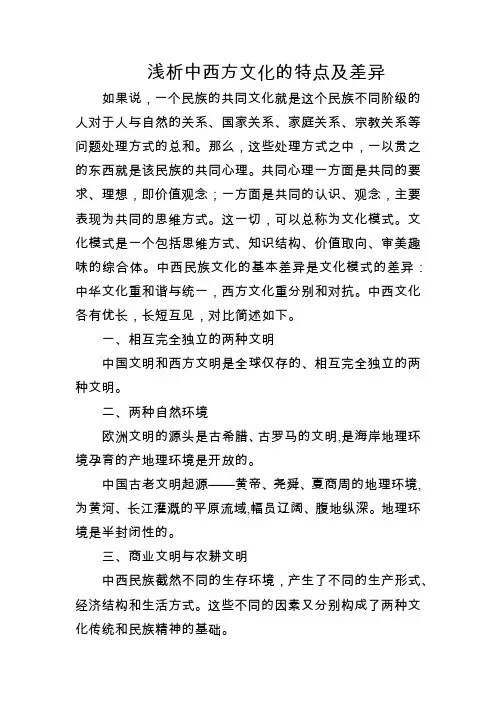 浅析中西方文化的特点及差异

如果说，一个民族的共同文化就是这个民族不同阶级的人对于人与自然的关系、国家关系、家庭关系、宗教关系等问题处理方式的总和。那么，这些处理方式之中，一以贯之的东西就是该民族的共同心理。共同心理一方面是共同的要求、理想，即价值观念；一方面是共同的认识、观念，主要表现为共同的思维方式。这一切，可以总称为文化模式。文化模式是一个包括思维方式、知识结构、价值取向、审美趣味的综合体。中西民族文化的基本差异是文化模式的差异：中华文化重和谐与统一，西方文化重分别和对抗。中西文化各有优长，长短互见，对比简述如下。

一、相互完全独立的两种文明

中国文明和西方文明是全球仅存的、相互完全独立的两种文明。

二、两种自然环境

欧洲文明的源头是古希腊、古罗马的文明,是海岸地理环境孕育的产地理环境是开放的。

中国古老文明起源——黄帝、尧舜、夏商周的地理环境,为黄河、长江灌溉的平原流域,幅员辽阔、腹地纵深。地理环境是半封闭性的。

三、商业文明与农耕文明

中西民族截然不同的生存环境，产生了不同的生产形式、经济结构和生活方式。这些不同的因素又分别构成了两种文化传统和民族精神的基础。